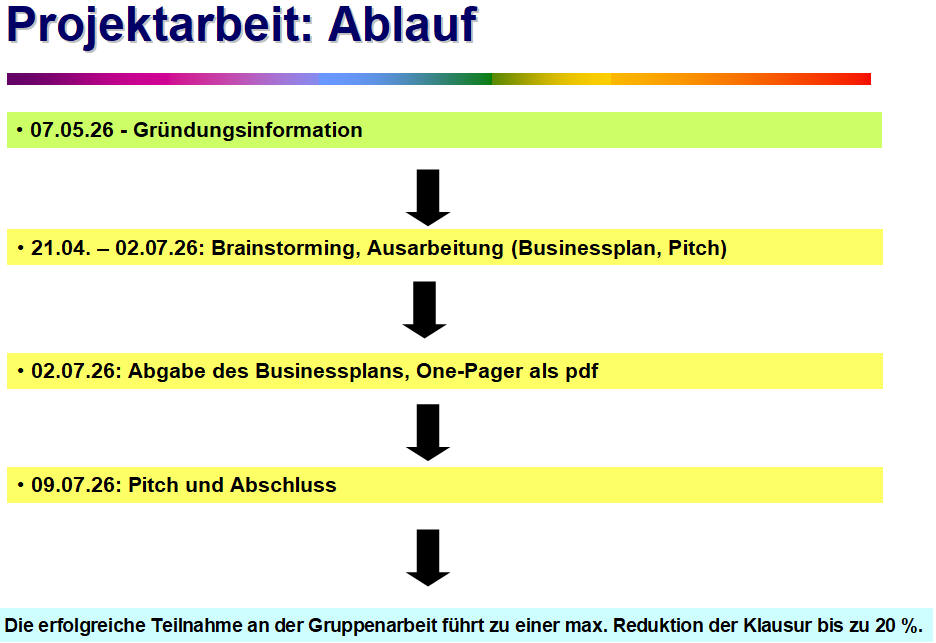 Projektarbeit: Ablauf

• 07.05.26 - Gründungsinformation

• 21.04. – 02.07.26: Brainstorming, Ausarbeitung (Businessplan, Pitch)

• 02.07.26: Abgabe des Businessplans, One-Pager als pdf

• 09.07.26: Pitch und Abschluss

Die erfolgreiche Teilnahme an der Gruppenarbeit führt zu einer max. Reduktion der Klausur bis zu 20 %.